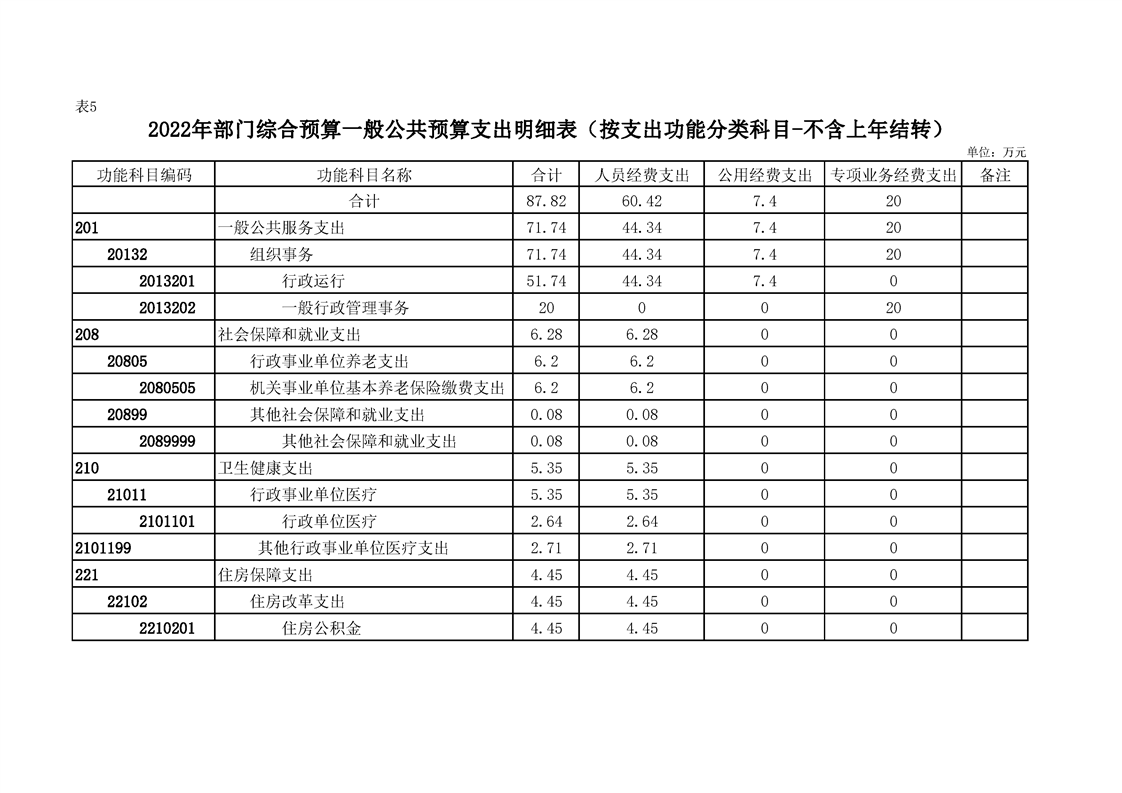 表5

2022年部门综合预算一般公共预算支出明细表（按支出功能分类科目-不含上年结转）

单位：万元

| 功能科目编码 | 功能科目名称 | 合计 | 人员经费支出 | 公用经费支出 | 专项业务经费支出 | 备注 |
|---|---|---|---|---|---|---|
| | 合计 | 87.82 | 60.42 | 7.4 | 20 | |
| 201 | 一般公共服务支出 | 71.74 | 44.34 | 7.4 | 20 | |
| 20132 | 组织事务 | 71.74 | 44.34 | 7.4 | 20 | |
| 2013201 | 行政运行 | 51.74 | 44.34 | 7.4 | 0 | |
| 2013202 | 一般行政管理事务 | 20 | 0 | 0 | 20 | |
| 208 | 社会保障和就业支出 | 6.28 | 6.28 | 0 | 0 | |
| 20805 | 行政事业单位养老支出 | 6.2 | 6.2 | 0 | 0 | |
| 2080505 | 机关事业单位基本养老保险缴费支出 | 6.2 | 6.2 | 0 | 0 | |
| 20899 | 其他社会保障和就业支出 | 0.08 | 0.08 | 0 | 0 | |
| 2089999 | 其他社会保障和就业支出 | 0.08 | 0.08 | 0 | 0 | |
| 210 | 卫生健康支出 | 5.35 | 5.35 | 0 | 0 | |
| 21011 | 行政事业单位医疗 | 5.35 | 5.35 | 0 | 0 | |
| 2101101 | 行政单位医疗 | 2.64 | 2.64 | 0 | 0 | |
| 2101199 | 其他行政事业单位医疗支出 | 2.71 | 2.71 | 0 | 0 | |
| 221 | 住房保障支出 | 4.45 | 4.45 | 0 | 0 | |
| 22102 | 住房改革支出 | 4.45 | 4.45 | 0 | 0 | |
| 2210201 | 住房公积金 | 4.45 | 4.45 | 0 | 0 | |